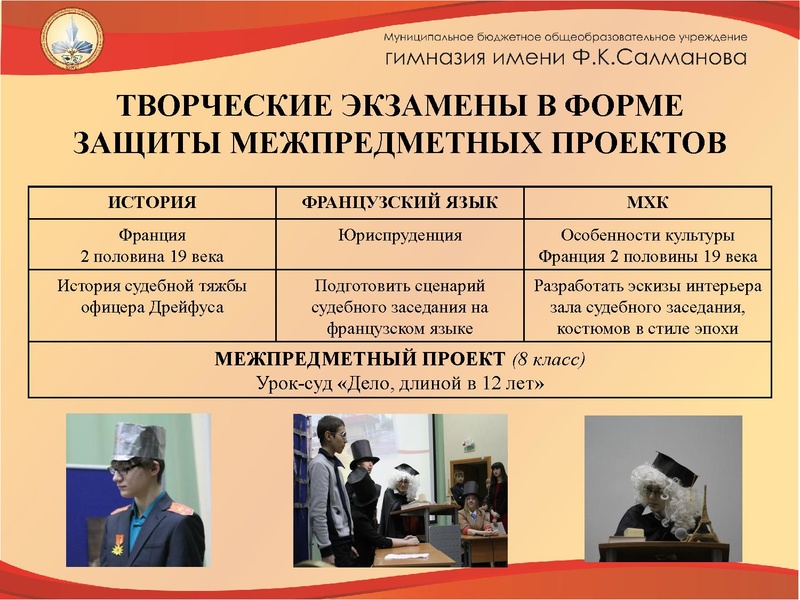 Муниципальное бюджетное общеобразовательное учреждение
гимназия имени Ф.К.Салманова

ТВОРЧЕСКИЕ ЭКЗАМЕНЫ В ФОРМЕ ЗАЩИТЫ МЕЖПРЕДМЕТНЫХ ПРОЕКТОВ

| ИСТОРИЯ | ФРАНЦУЗСКИЙ ЯЗЫК | МХК |
|---|---|---|
| Франция 2 половина 19 века | Юриспруденция | Особенности культуры Франция 2 половины 19 века |
| История судебной тяжбы офицера Дрейфуса | Подготовить сценарий судебного заседания на французском языке | Разработать эскизы интерьера зала судебного заседания, костюмов в стиле эпохи |
| МЕЖПРЕДМЕТНЫЙ ПРОЕКТ (8 класс) Урок-суд «Дело, длиной в 12 лет» | | |